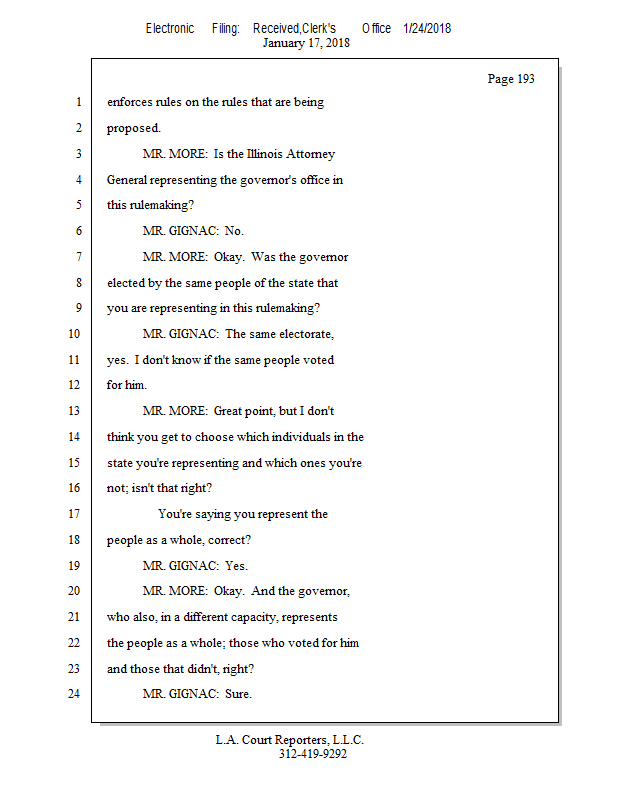 Electronic Filing: Received,Clerk's Office 1/24/2018
January 17, 2018

Page 193

1 enforces rules on the rules that are being
2 proposed.
3 MR. MORE: Is the Illinois Attorney
4 General representing the governor's office in
5 this rulemaking?
6 MR. GIGNAC: No.
7 MR. MORE: Okay. Was the governor
8 elected by the same people of the state that
9 you are representing in this rulemaking?
10 MR. GIGNAC: The same electorate,
11 yes. I don't know if the same people voted
12 for him.
13 MR. MORE: Great point, but I don't
14 think you get to choose which individuals in the
15 state you're representing and which ones you're
16 not; isn't that right?
17 You're saying you represent the
18 people as a whole, correct?
19 MR. GIGNAC: Yes.
20 MR. MORE: Okay. And the governor,
21 who also, in a different capacity, represents
22 the people as a whole; those who voted for him
23 and those that didn't, right?
24 MR. GIGNAC: Sure.

L.A. Court Reporters, L.L.C.
312-419-9292